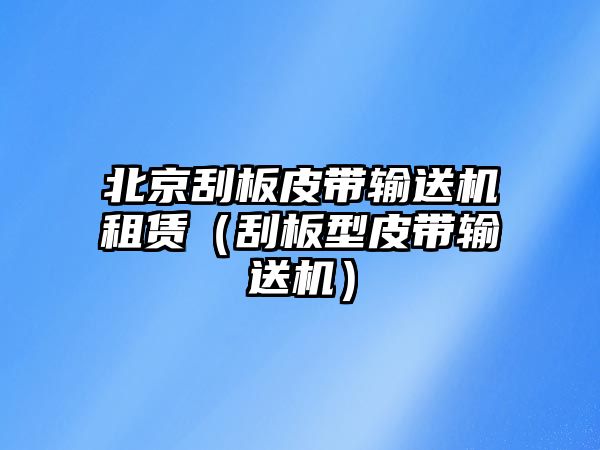 北京刮板皮带输送机租赁（刮板型皮带输送机）